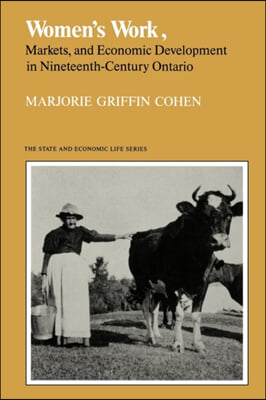 Women's Work,
Markets, and Economic Development in Nineteenth-Century Ontario

MARJORIE GRIFFIN COHEN

THE STATE AND ECONOMIC LIFE SERIES